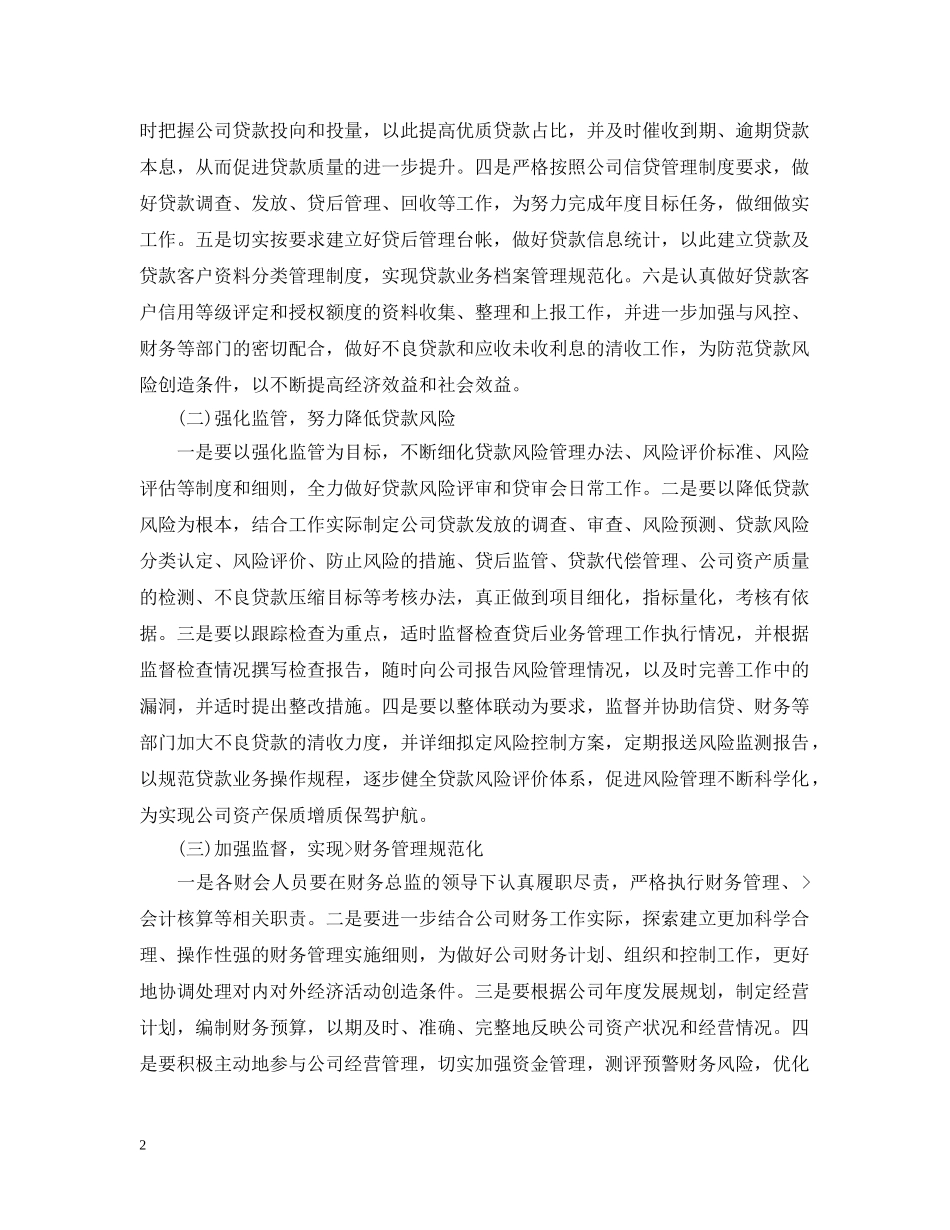 时把握公司贷款投向和投量，以此提高优质贷款占比，并及时催收到期、逾期贷款本息，从而促进贷款质量的进一步提升。四是严格按照公司信贷管理制度要求，做好贷款调查、发放、贷后管理、回收等工作，为努力完成年度目标任务，做细做实工作。五是切实按要求建立好贷后管理台帐，做好贷款信息统计，以此建立贷款及贷款客户资料分类管理制度，实现贷款业务档案管理规范化。六是认真做好贷款客户信用等级评定和授权额度的资料收集、整理和上报工作，并进一步加强与风控、财务等部门的密切配合，做好不良贷款和应收未收利息的清收工作，为防范贷款风险创造条件，以不断提高经济效益和社会效益。

(二)强化监管，努力降低贷款风险

一是要以强化监管为目标，不断细化贷款风险管理办法、风险评价标准、风险评估等制度和细则，全力做好贷款风险评审和贷审会日常工作。二是要以降低贷款风险为根本，结合工作实际制定公司贷款发放的调查、审查、风险预测、贷款风险分类认定、风险评价、防止风险的措施、贷后监管、贷款代偿管理、公司资产质量的检测、不良贷款压缩目标等考核办法，真正做到项目细化，指标量化，考核有依据。三是要以跟踪检查为重点，适时监督检查贷后业务管理工作执行情况，并根据监督检查情况撰写检查报告，随时向公司报告风险管理情况，以及时完善工作中的漏洞，并适时提出整改措施。四是要以整体联动为要求，监督并协助信贷、财务等部门加大不良贷款的清收力度，并详细拟定风险控制方案，定期报送风险监测报告，以规范贷款业务操作规程，逐步健全贷款风险评价体系，促进风险管理不断科学化，为实现公司资产保质增质保驾护航。

(三)加强监督，实现>财务管理规范化

一是各财会人员要在财务总监的领导下认真履职尽责，严格执行财务管理、>会计核算等相关职责。二是要进一步结合公司财务工作实际，探索建立更加科学合理、操作性强的财务管理实施细则，为做好公司财务计划、组织和控制工作，更好地协调处理对内对外经济活动创造条件。三是要根据公司年度发展规划，制定经营计划，编制财务预算，以期及时、准确、完整地反映公司资产状况和经营情况。四是要积极主动地参与公司经营管理，切实加强资金管理，测评预警财务风险，优化

2